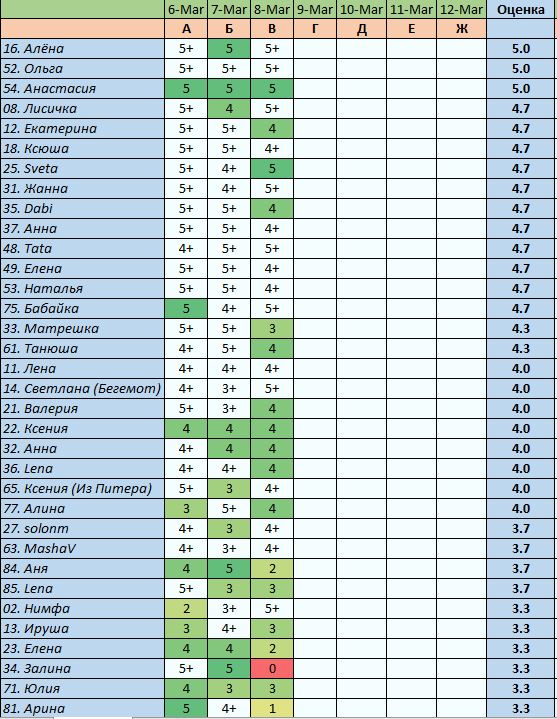 | | 6-Mar | 7-Mar | 8-Mar | 9-Mar | 10-Mar | 11-Mar | 12-Mar | Оценка |
|---|---|---|---|---|---|---|---|---|
| | А | Б | В | Г | Д | Е | Ж | |
| 16. Алёна | 5+ | 5 | 5+ | | | | | 5.0 |
| 52. Ольга | 5+ | 5+ | 5+ | | | | | 5.0 |
| 54. Анастасия | 5 | 5 | 5 | | | | | 5.0 |
| 08. Лисичка | 5+ | 4 | 5+ | | | | | 4.7 |
| 12. Екатерина | 5+ | 5+ | 4 | | | | | 4.7 |
| 18. Ксюша | 5+ | 5+ | 4+ | | | | | 4.7 |
| 25. Sveta | 5+ | 4+ | 5 | | | | | 4.7 |
| 31. Жанна | 5+ | 4+ | 5+ | | | | | 4.7 |
| 35. Dabi | 5+ | 5+ | 4 | | | | | 4.7 |
| 37. Анна | 5+ | 5+ | 4+ | | | | | 4.7 |
| 48. Tata | 4+ | 5+ | 5+ | | | | | 4.7 |
| 49. Елена | 5+ | 5+ | 4+ | | | | | 4.7 |
| 53. Наталья | 5+ | 5+ | 4+ | | | | | 4.7 |
| 75. Бабайка | 5 | 4+ | 5+ | | | | | 4.7 |
| 33. Матрешка | 5+ | 5+ | 3 | | | | | 4.3 |
| 61. Танюша | 4+ | 5+ | 4 | | | | | 4.3 |
| 11. Лена | 4+ | 4+ | 4+ | | | | | 4.0 |
| 14. Светлана (Бегемот) | 4+ | 3+ | 5+ | | | | | 4.0 |
| 21. Валерия | 5+ | 3+ | 4 | | | | | 4.0 |
| 22. Ксения | 4 | 4 | 4 | | | | | 4.0 |
| 32. Анна | 4+ | 4 | 4 | | | | | 4.0 |
| 36. Lena | 4+ | 4+ | 4 | | | | | 4.0 |
| 65. Ксения (Из Питера) | 5+ | 3 | 4+ | | | | | 4.0 |
| 77. Алина | 3 | 5+ | 4 | | | | | 4.0 |
| 27. solonm | 4+ | 3 | 4+ | | | | | 3.7 |
| 63. MashaV | 4+ | 3+ | 4+ | | | | | 3.7 |
| 84. Аня | 4 | 5 | 2 | | | | | 3.7 |
| 85. Lena | 5+ | 3 | 3 | | | | | 3.7 |
| 02. Нимфа | 2 | 3+ | 5+ | | | | | 3.3 |
| 13. Ируша | 3 | 4+ | 3 | | | | | 3.3 |
| 23. Елена | 4 | 4 | 2 | | | | | 3.3 |
| 34. Залина | 5+ | 5 | 0 | | | | | 3.3 |
| 71. Юлия | 4 | 3 | 3 | | | | | 3.3 |
| 81. Арина | 5 | 4+ | 1 | | | | | 3.3 |